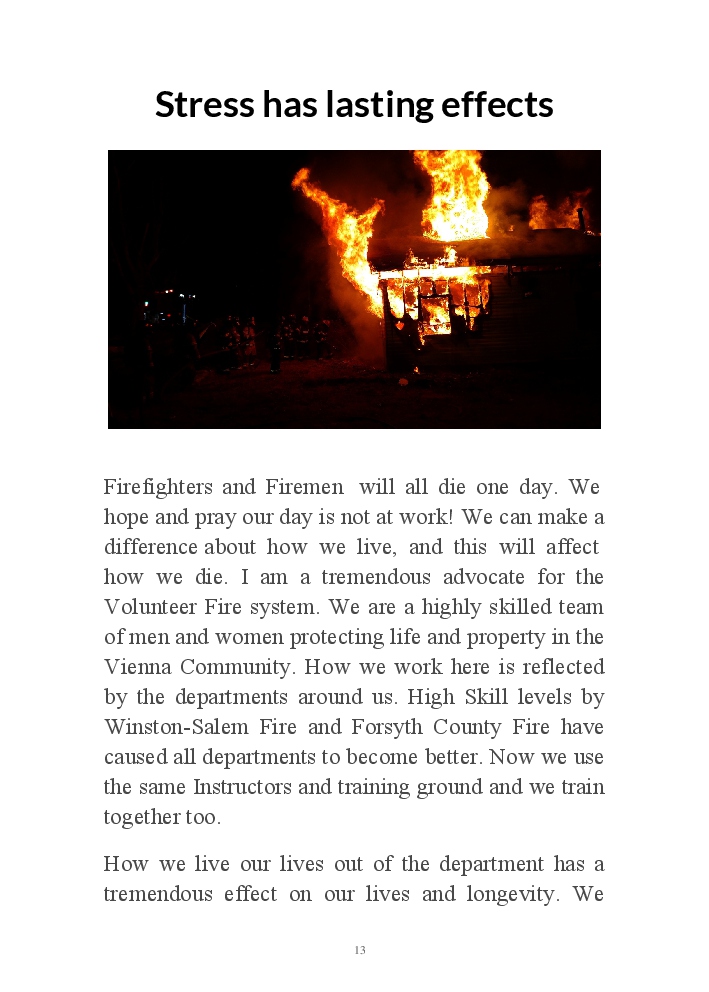 Stress has lasting effects

Firefighters and Firemen will all die one day. We hope and pray our day is not at work! We can make a difference about how we live, and this will affect how we die. I am a tremendous advocate for the Volunteer Fire system. We are a highly skilled team of men and women protecting life and property in the Vienna Community. How we work here is reflected by the departments around us. High Skill levels by Winston-Salem Fire and Forsyth County Fire have caused all departments to become better. Now we use the same Instructors and training ground and we train together too.

How we live our lives out of the department has a tremendous effect on our lives and longevity. We

13